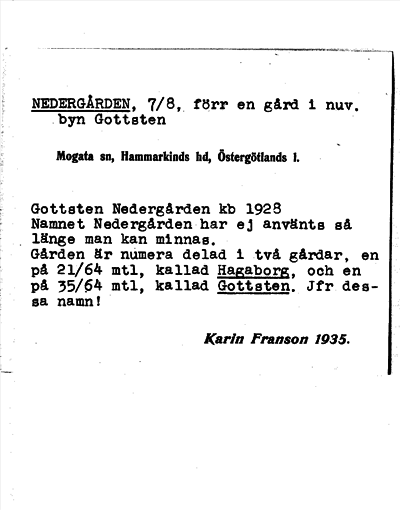 NEDERGÅRDEN, 7/8, förr en gård i nuv. byn Gottsten

Mogata sn, Hammarkinds hd, Östergötlands l.

Gottsten Nedergården kb 1928
Namnet Nedergården har ej använts så länge man kan minnas.
Gården är numera delad i två gårdar, en på 21/64 mtl, kallad Hagaborg, och en på 35/64 mtl, kallad Gottsten. Jfr dessa namn!

Karin Franson 1935.